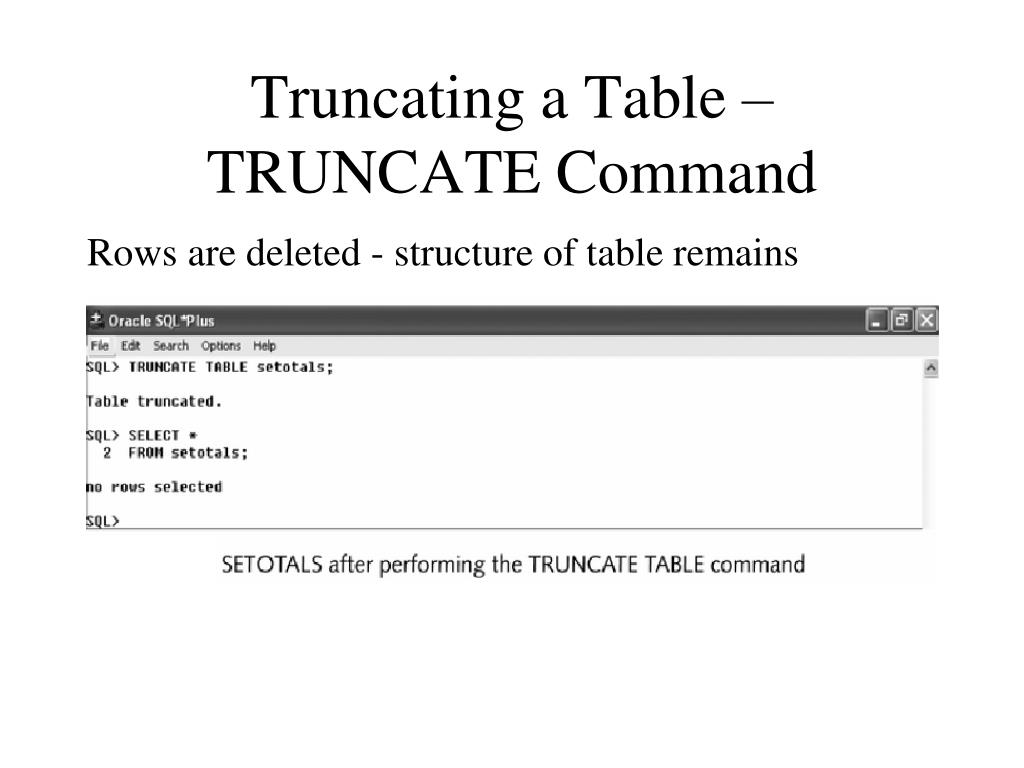 Truncating a Table – TRUNCATE Command

Rows are deleted - structure of table remains

Oracle SQL*Plus

File Edit Search Options Help

SQL> TRUNCATE TABLE setotals;

Table truncated.

SQL> SELECT *
  2  FROM setotals;

no rows selected

SQL>

SETOTALS after performing the TRUNCATE TABLE command